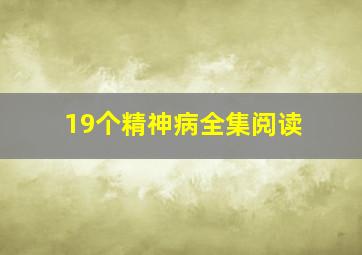 19个精神病全集阅读